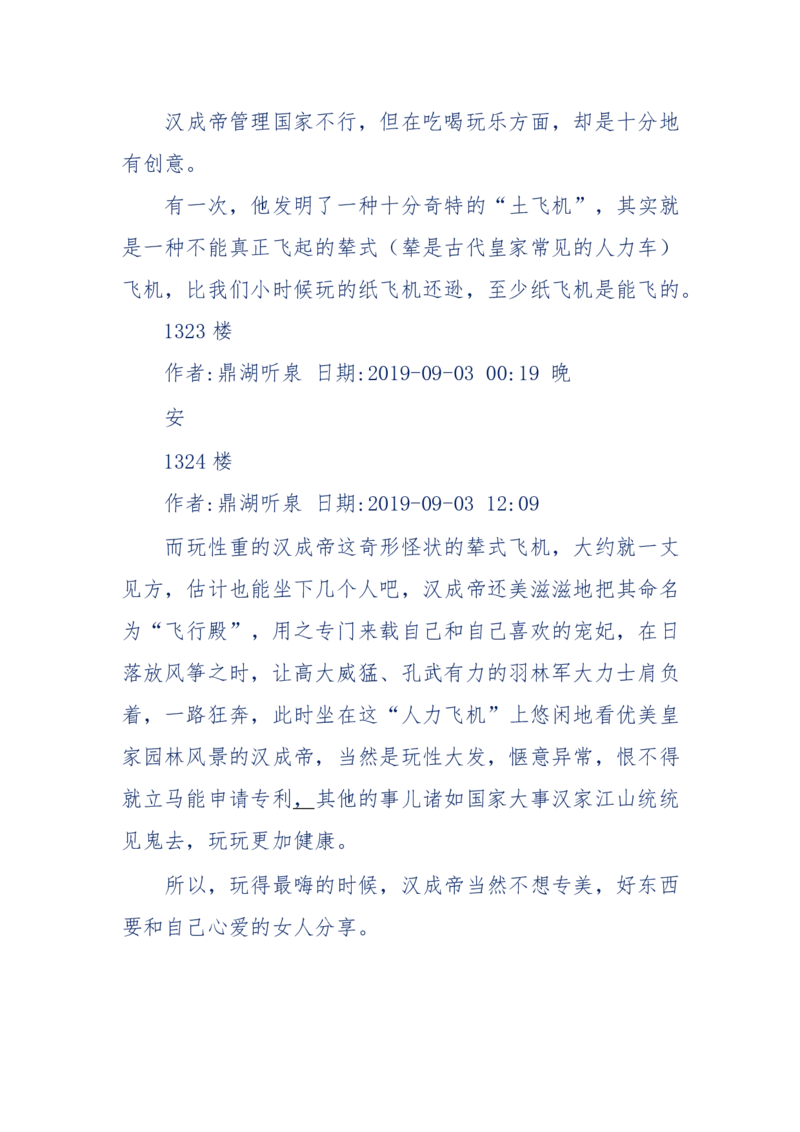 汉成帝管理国家不行，但在吃喝玩乐方面，却是十分地有创意。

有一次，他发明了一种十分奇特的“土飞机”，其实就是一种不能真正飞起的辇式（辇是古代皇家常见的人力车）飞机，比我们小时候玩的纸飞机还逊，至少纸飞机是能飞的。

1323 楼

作者:鼎湖听泉 日期:2019-09-03 00:19 晚安

1324 楼

作者:鼎湖听泉 日期:2019-09-03 12:09

而玩性重的汉成帝这奇形怪状的辇式飞机，大约就一丈见方，估计也能坐下几个人吧，汉成帝还美滋滋地把其命名为“飞行殿”，用之专门来载自己和自己喜欢的宠妃，在日落放风筝之时，让高大威猛、孔武有力的羽林军大力士肩负着，一路狂奔，此时坐在这“人力飞机”上悠闲地看优美皇家园林风景的汉成帝，当然是玩性大发，惬意异常，恨不得就立马能申请专利，其他的事儿诸如国家大事汉家江山统统见鬼去，玩玩更加健康。

所以，玩得最嗨的时候，汉成帝当然不想专美，好东西要和自己心爱的女人分享。